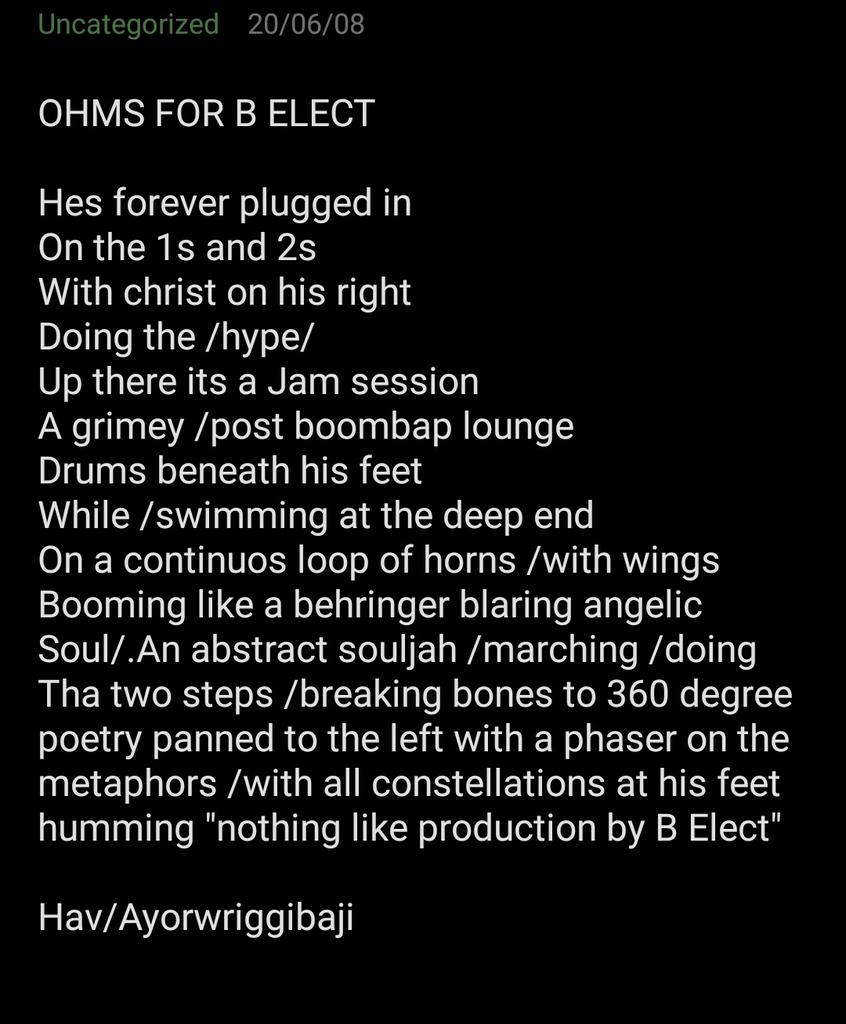 Uncategorized 20/06/08

OHMS FOR B ELECT

Hes forever plugged in
On the 1s and 2s
With christ on his right
Doing the /hype/
Up there its a Jam session
A grimey /post boombap lounge
Drums beneath his feet
While /swimming at the deep end
On a continuos loop of horns /with wings
Booming like a behringer blaring angelic
Soul/.An abstract souljah /marching /doing
Tha two steps /breaking bones to 360 degree
poetry panned to the left with a phaser on the
metaphors /with all constellations at his feet
humming "nothing like production by B Elect"

Hav/Ayorwriggibaji